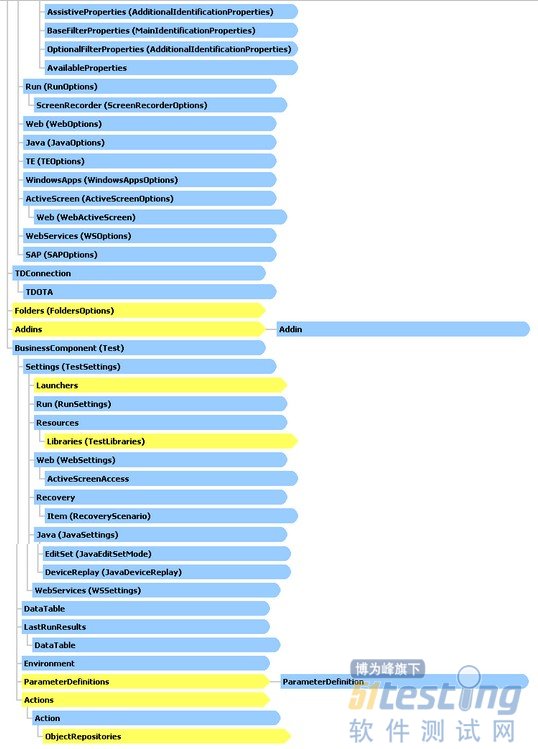 AssistiveProperties (AdditionalIdentificationProperties)
BaseFilterProperties (MainIdentificationProperties)
OptionalFilterProperties (AdditionalIdentificationProperties)
AvailableProperties
Run (RunOptions)
ScreenRecorder (ScreenRecorderOptions)
Web (WebOptions)
Java (JavaOptions)
TE (TEOptions)
WindowsApps (WindowsAppsOptions)
ActiveScreen (ActiveScreenOptions)
Web (WebActiveScreen)
WebServices (WSOptions)
SAP (SAPOptions)
TDConnection
TDOTA
Folders (FoldersOptions)
Addins
Addin
BusinessComponent (Test)
Settings (TestSettings)
Launchers
Run (RunSettings)
Resources
Libraries (TestLibraries)
Web (WebSettings)
ActiveScreenAccess
Recovery
Item (RecoveryScenario)
Java (JavaSettings)
EditSet (JavaEditSetMode)
DeviceReplay (JavaDeviceReplay)
WebServices (WSSettings)
DataTable
LastRunResults
DataTable
Environment
ParameterDefinitions
ParameterDefinition
Actions
Action
ObjectRepositories
博为峰旗下
51testing
软件测试网